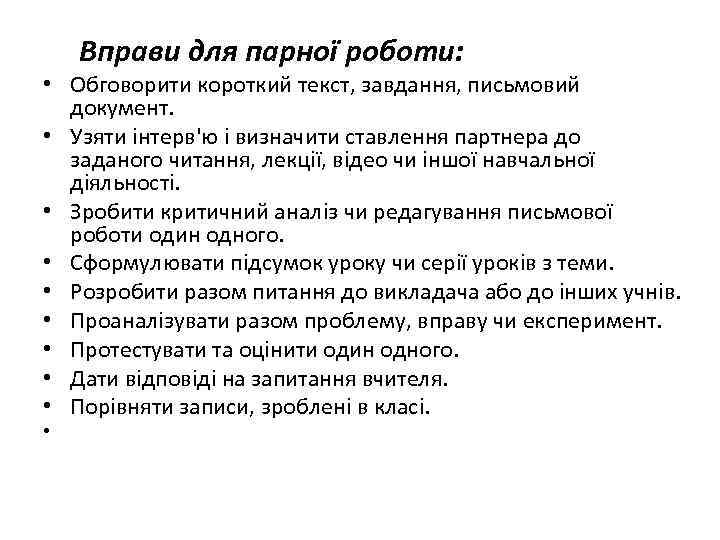 Вправи для парної роботи:

• Обговорити короткий текст, завдання, письмовий документ.
• Узяти інтерв'ю і визначити ставлення партнера до заданого читання, лекції, відео чи іншої навчальної діяльності.
• Зробити критичний аналіз чи редагування письмової роботи один одного.
• Сформулювати підсумок уроку чи серії уроків з теми.
• Розробити разом питання до викладача або до інших учнів.
• Проаналізувати разом проблему, вправу чи експеримент.
• Протестувати та оцінити один одного.
• Дати відповіді на запитання вчителя.
• Порівняти записи, зроблені в класі.
•